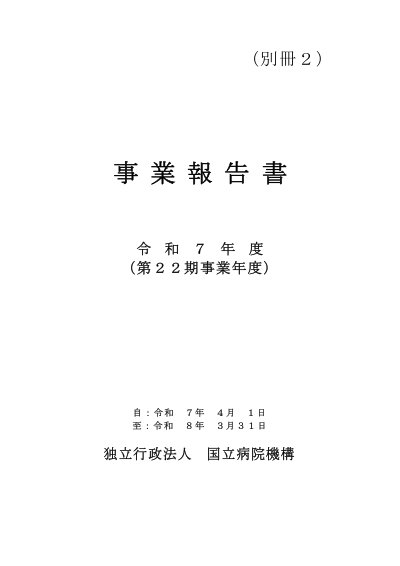 （別冊２）

事業報告書

令和７年度
（第２２期事業年度）

自：令和７年４月１日
至：令和８年３月３１日

独立行政法人　国立病院機構